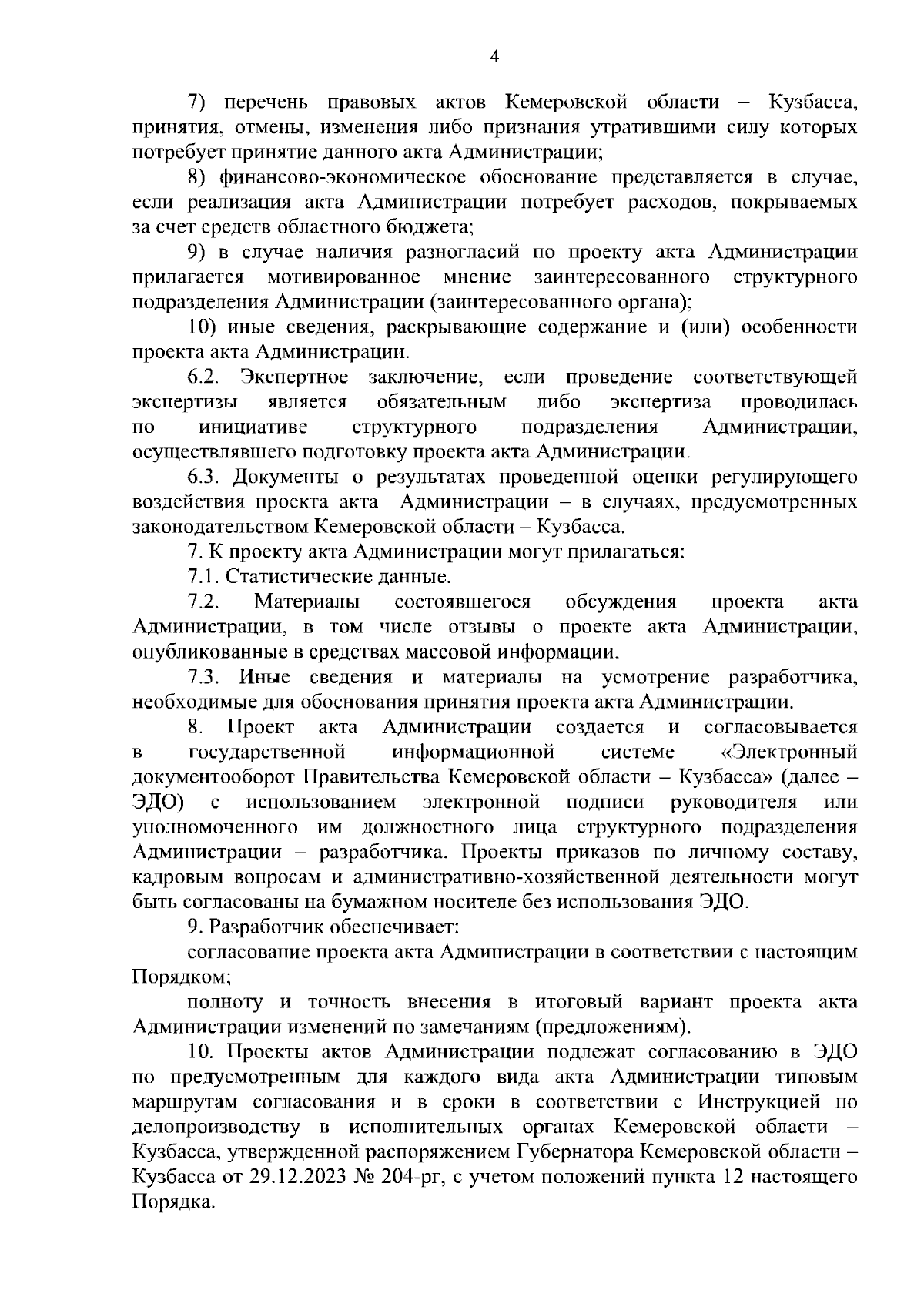 4

7) перечень правовых актов Кемеровской области – Кузбасса, принятия, отмены, изменения либо признания утратившими силу которых потребует принятие данного акта Администрации;

8) финансово-экономическое обоснование представляется в случае, если реализация акта Администрации потребует расходов, покрываемых за счет средств областного бюджета;

9) в случае наличия разногласий по проекту акта Администрации прилагается мотивированное мнение заинтересованного структурного подразделения Администрации (заинтересованного органа);

10) иные сведения, раскрывающие содержание и (или) особенности проекта акта Администрации.

6.2. Экспертное заключение, если проведение соответствующей экспертизы является обязательным либо экспертиза проводилась по инициативе структурного подразделения Администрации, осуществлявшего подготовку проекта акта Администрации.

6.3. Документы о результатах проведенной оценки регулирующего воздействия проекта акта Администрации – в случаях, предусмотренных законодательством Кемеровской области – Кузбасса.

7. К проекту акта Администрации могут прилагаться:

7.1. Статистические данные.

7.2. Материалы состоявшегося обсуждения проекта акта Администрации, в том числе отзывы о проекте акта Администрации, опубликованные в средствах массовой информации.

7.3. Иные сведения и материалы на усмотрение разработчика, необходимые для обоснования принятия проекта акта Администрации.

8. Проект акта Администрации создается и согласовывается в государственной информационной системе «Электронный документооборот Правительства Кемеровской области – Кузбасса» (далее – ЭДО) с использованием электронной подписи руководителя или уполномоченного им должностного лица структурного подразделения Администрации – разработчика. Проекты приказов по личному составу, кадровым вопросам и административно-хозяйственной деятельности могут быть согласованы на бумажном носителе без использования ЭДО.

9. Разработчик обеспечивает:

согласование проекта акта Администрации в соответствии с настоящим Порядком;

полноту и точность внесения в итоговый вариант проекта акта Администрации изменений по замечаниям (предложениям).

10. Проекты актов Администрации подлежат согласованию в ЭДО по предусмотренным для каждого вида акта Администрации типовым маршрутам согласования и в сроки в соответствии с Инструкцией по делопроизводству в исполнительных органах Кемеровской области – Кузбасса, утвержденной распоряжением Губернатора Кемеровской области – Кузбасса от 29.12.2023 № 204-рг, с учетом положений пункта 12 настоящего Порядка.